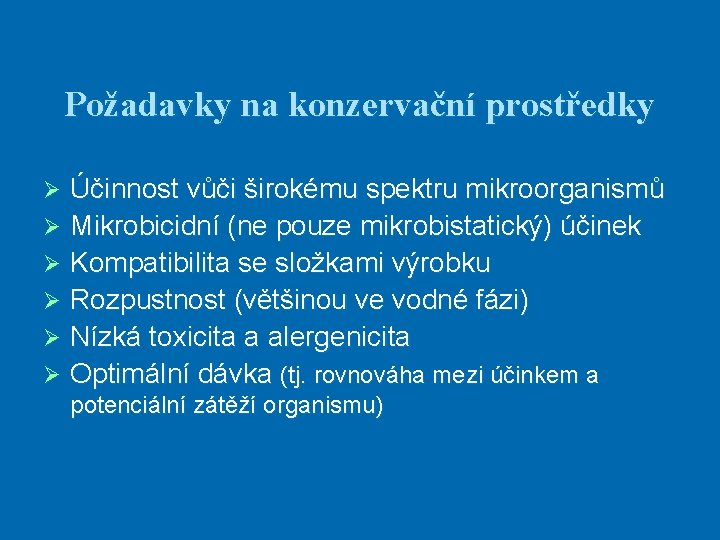 Požadavky na konzervační prostředky

➢ Účinnost vůči širokému spektru mikroorganismů
➢ Mikrobicidní (ne pouze mikrobistatický) účinek
➢ Kompatibilita se složkami výrobku
➢ Rozpustnost (většinou ve vodné fázi)
➢ Nízká toxicita a alergenicita
➢ Optimální dávka (tj. rovnováha mezi účinkem a potenciální zátěží organismu)